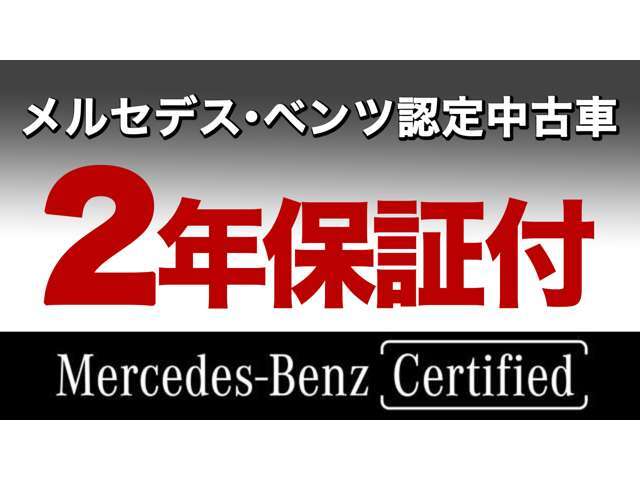 メルセデス・ベンツ認定中古車

2年保証付

Mercedes-Benz Certified